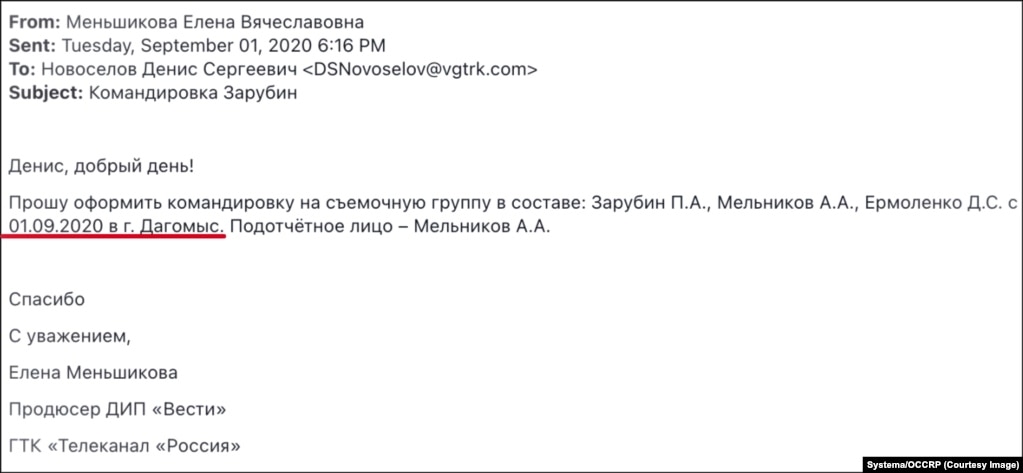 **From:** Меньшикова Елена Вячеславовна
**Sent:** Tuesday, September 01, 2020 6:16 PM
**To:** Новоселов Денис Сергеевич <DSNovoselov@vgtrk.com>
**Subject:** Командировка Зарубин

Денис, добрый день!

Прошу оформить командировку на съемочную группу в составе: Зарубин П.А., Мельников А.А., Ермоленко Д.С. с 01.09.2020 в г. Дагомыс. Подотчётное лицо – Мельников А.А.

Спасибо

С уважением,

Елена Меньшикова

Продюсер ДИП «Вести»

ГТК «Телеканал «Россия»

Systema/OCCRP (Courtesy Image)